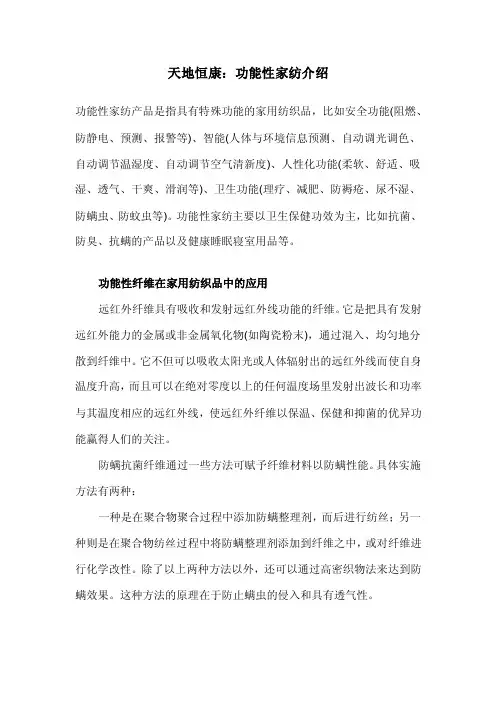 天地恒康：功能性家纺介绍

功能性家纺产品是指具有特殊功能的家用纺织品，比如安全功能(阻燃、防静电、预测、报警等)、智能(人体与环境信息预测、自动调光调色、自动调节温湿度、自动调节空气清新度)、人性化功能(柔软、舒适、吸湿、透气、干爽、滑润等)、卫生功能(理疗、减肥、防褥疮、尿不湿、防螨虫、防蚊虫等)。功能性家纺主要以卫生保健功效为主，比如抗菌、防臭、抗螨的产品以及健康睡眠寝室用品等。

功能性纤维在家用纺织品中的应用

远红外纤维具有吸收和发射远红外线功能的纤维。它是把具有发射远红外能力的金属或非金属氧化物(如陶瓷粉末)，通过混入、均匀地分散到纤维中。它不但可以吸收太阳光或人体辐射出的远红外线而使自身温度升高，而且可以在绝对零度以上的任何温度场里发射出波长和功率与其温度相应的远红外线，使远红外纤维以保温、保健和抑菌的优异功能赢得人们的关注。

防螨抗菌纤维通过一些方法可赋予纤维材料以防螨性能。具体实施方法有两种：

一种是在聚合物聚合过程中添加防螨整理剂，而后进行纺丝；另一种则是在聚合物纺丝过程中将防螨整理剂添加到纤维之中，或对纤维进行化学改性。除了以上两种方法以外，还可以通过高密织物法来达到防螨效果。这种方法的原理在于防止螨虫的侵入和具有透气性。